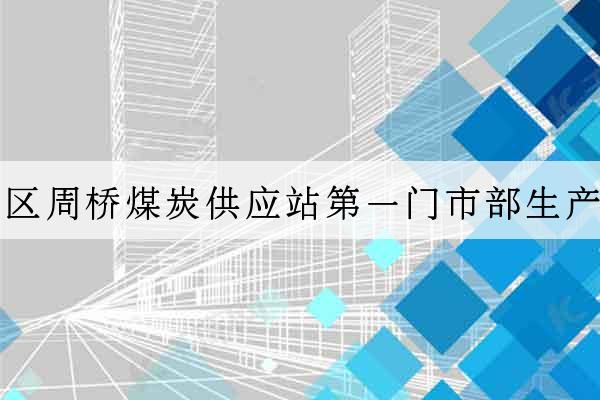 区周桥煤炭供应站第一门市部生产